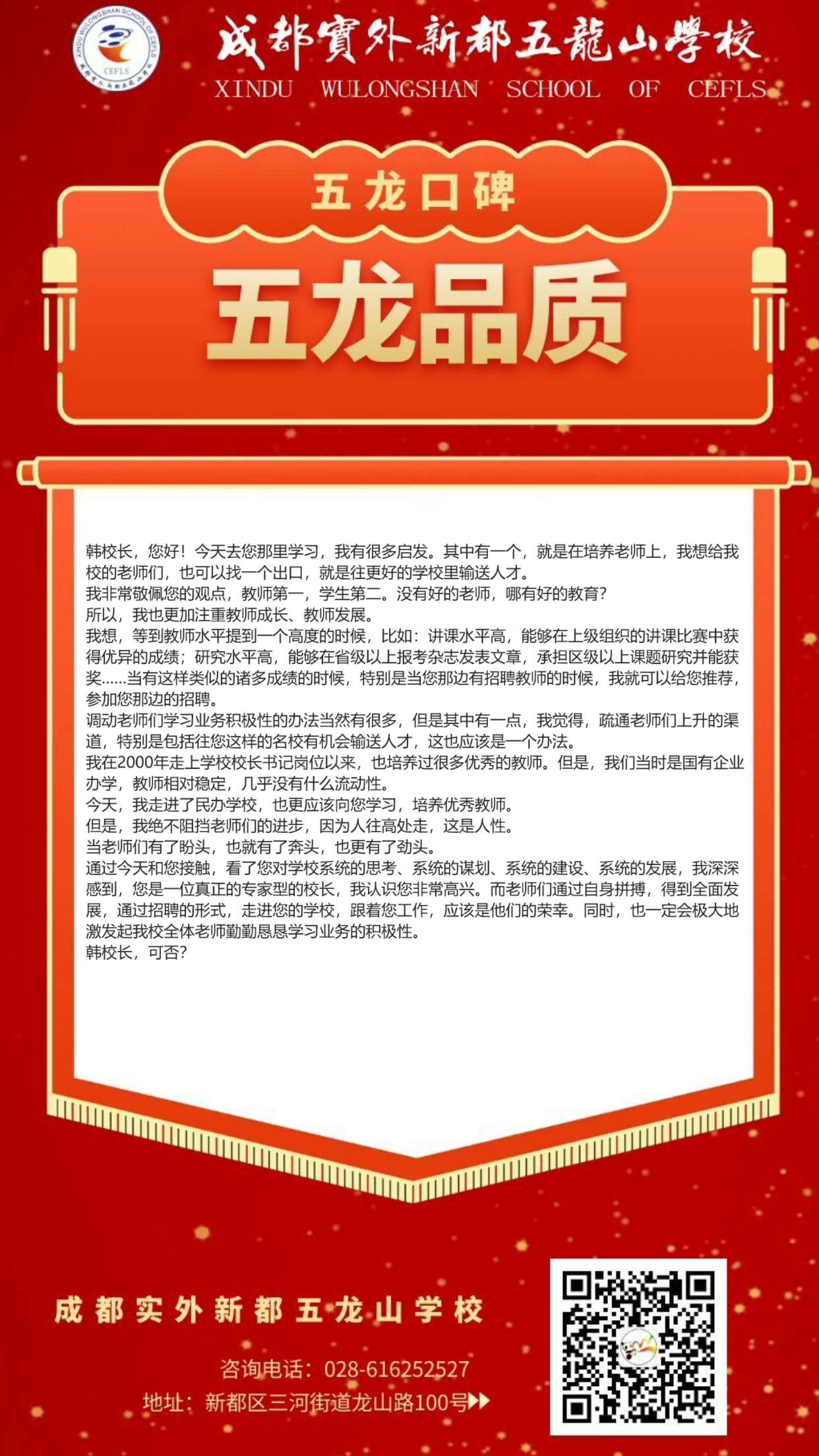 XINDU WULONGSHAN SCHOOL OF CEFLS
CEFLS

成都實外新都五龍山學校
XINDU WULONGSHAN SCHOOL OF CEFLS

五龙口碑
五龙品质

韩校长，您好！今天去您那里学习，我有很多启发。其中有一个，就是在培养老师上，我想给我校的老师们，也可以找一个出口，就是往更好的学校里输送人才。
我非常敬佩您的观点，教师第一，学生第二。没有好的老师，哪有好的教育？
所以，我也更加注重教师成长、教师发展。
我想，等到教师水平提到一个高度的时候，比如：讲课水平高，能够在上级组织的讲课比赛中获得优异的成绩；研究水平高，能够在省级以上报考杂志发表文章，承担区级以上课题研究并能获奖……当有这样类似的诸多成绩的时候，特别是当您那边有招聘教师的时候，我就可以给您推荐，参加您那边的招聘。
调动老师们学习业务积极性的办法当然有很多，但是其中有一点，我觉得，疏通老师们上升的渠道，特别是包括往您这样的名校有机会输送人才，这也应该是一个办法。
我在2000年走上学校校长书记岗位以来，也培养过很多优秀的教师。但是，我们当时是国有企业办学，教师相对稳定，几乎没有什么流动性。
今天，我走进了民办学校，也更应该向您学习，培养优秀教师。
但是，我绝不阻挡老师们的进步，因为人往高处走，这是人性。
当老师们有了盼头，也就有了奔头，也更有了劲头。
通过今天和您接触，看了您对学校系统的思考、系统的谋划、系统的建设、系统的发展，我深深感到，您是一位真正的专家型的校长，我认识您非常高兴。而老师们通过自身拼搏，得到全面发展，通过招聘的形式，走进您的学校，跟着您工作，应该是他们的荣幸。同时，也一定会极大地激发起我校全体老师勤勤恳恳学习业务的积极性。
韩校长，可否？

成都实外新都五龙山学校
咨询电话：028-616252527
地址：新都区三河街道龙山路100号